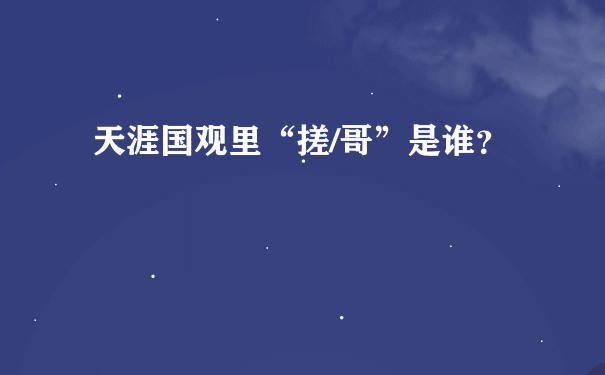 天涯国观里“搓/哥”是谁？